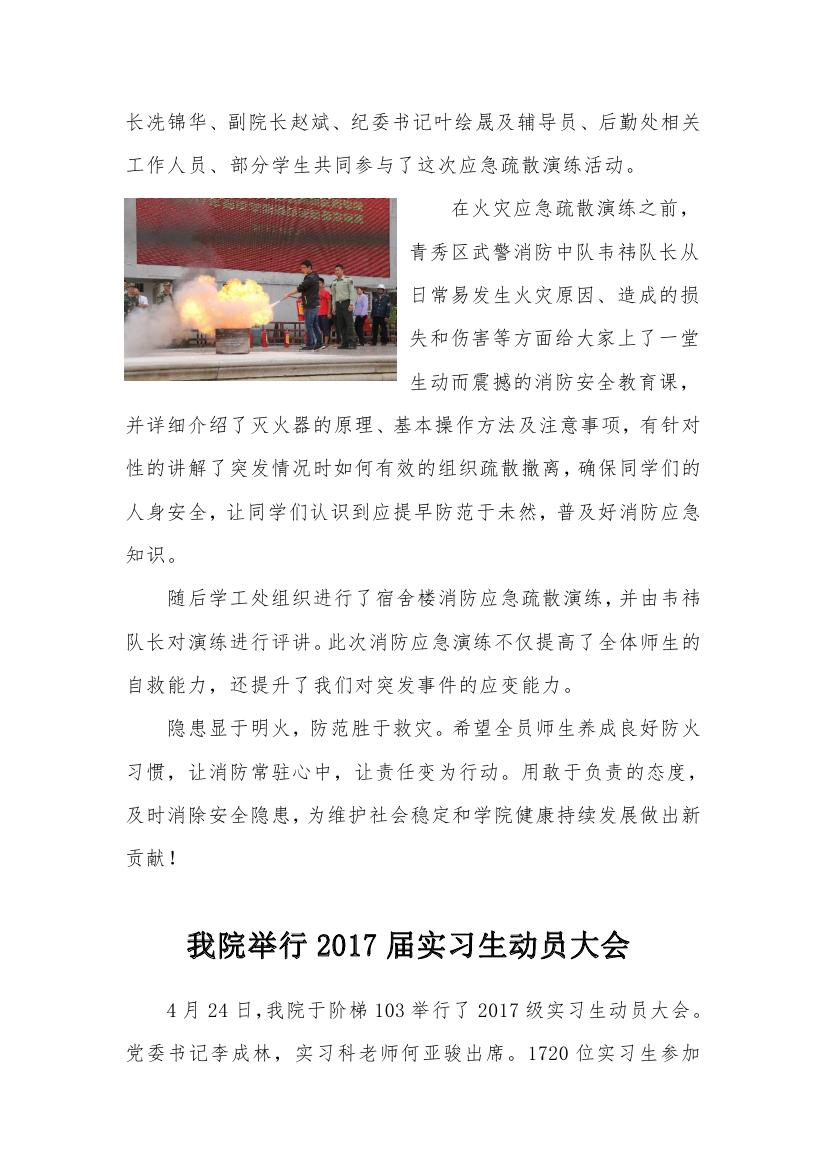 长冼锦华、副院长赵斌、纪委书记叶绘晟及辅导员、后勤处相关工作人员、部分学生共同参与了这次应急疏散演练活动。

在火灾应急疏散演练之前，青秀区武警消防中队韦祎队长从日常易发生火灾原因、造成的损失和伤害等方面给大家上了一堂生动而震撼的消防安全教育课，并详细介绍了灭火器的原理、基本操作方法及注意事项，有针对性的讲解了突发情况时如何有效的组织疏散撤离，确保同学们的人身安全，让同学们认识到应提早防范于未然，普及好消防应急知识。

随后学工处组织进行了宿舍楼消防应急疏散演练，并由韦祎队长对演练进行评讲。此次消防应急演练不仅提高了全体师生的自救能力，还提升了我们对突发事件的应变能力。

隐患显于明火，防范胜于救灾。希望全员师生养成良好防火习惯，让消防常驻心中，让责任变为行动。用敢于负责的态度，及时消除安全隐患，为维护社会稳定和学院健康持续发展做出新贡献！

我院举行 2017 届实习生动员大会

4 月 24 日，我院于阶梯 103 举行了 2017 级实习生动员大会。党委书记李成林，实习科老师何亚骏出席。1720 位实习生参加